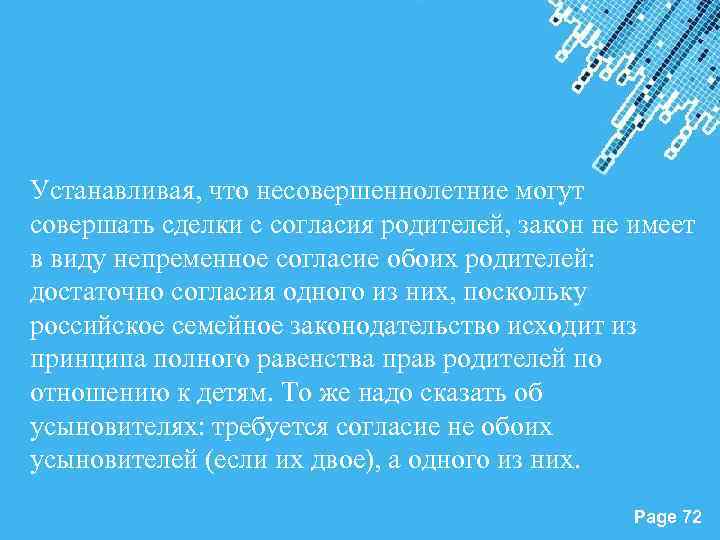 Устанавливая, что несовершеннолетние могут совершать сделки с согласия родителей, закон не имеет в виду непременное согласие обоих родителей: достаточно согласия одного из них, поскольку российское семейное законодательство исходит из принципа полного равенства прав родителей по отношению к детям. То же надо сказать об усыновителях: требуется согласие не обоих усыновителей (если их двое), а одного из них.

Page 72